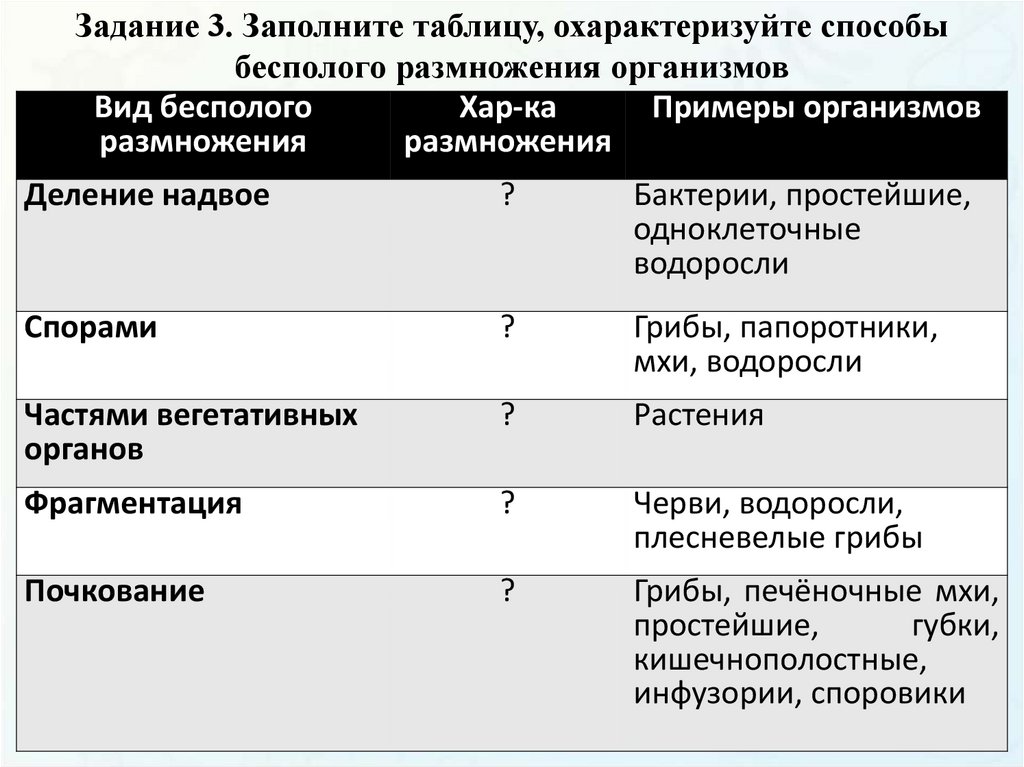 Задание 3. Заполните таблицу, охарактеризуйте способы бесполого размножения организмов

| Вид бесполого размножения | Хар-ка размножения | Примеры организмов |
|---|---|---|
| Деление надвое | ? | Бактерии, простейшие, одноклеточные водоросли |
| Спорами | ? | Грибы, папоротники, мхи, водоросли |
| Частями вегетативных органов | ? | Растения |
| Фрагментация | ? | Черви, водоросли, плесневелые грибы |
| Почкование | ? | Грибы, печёночные мхи, простейшие, губки, кишечнополостные, инфузории, споровики |